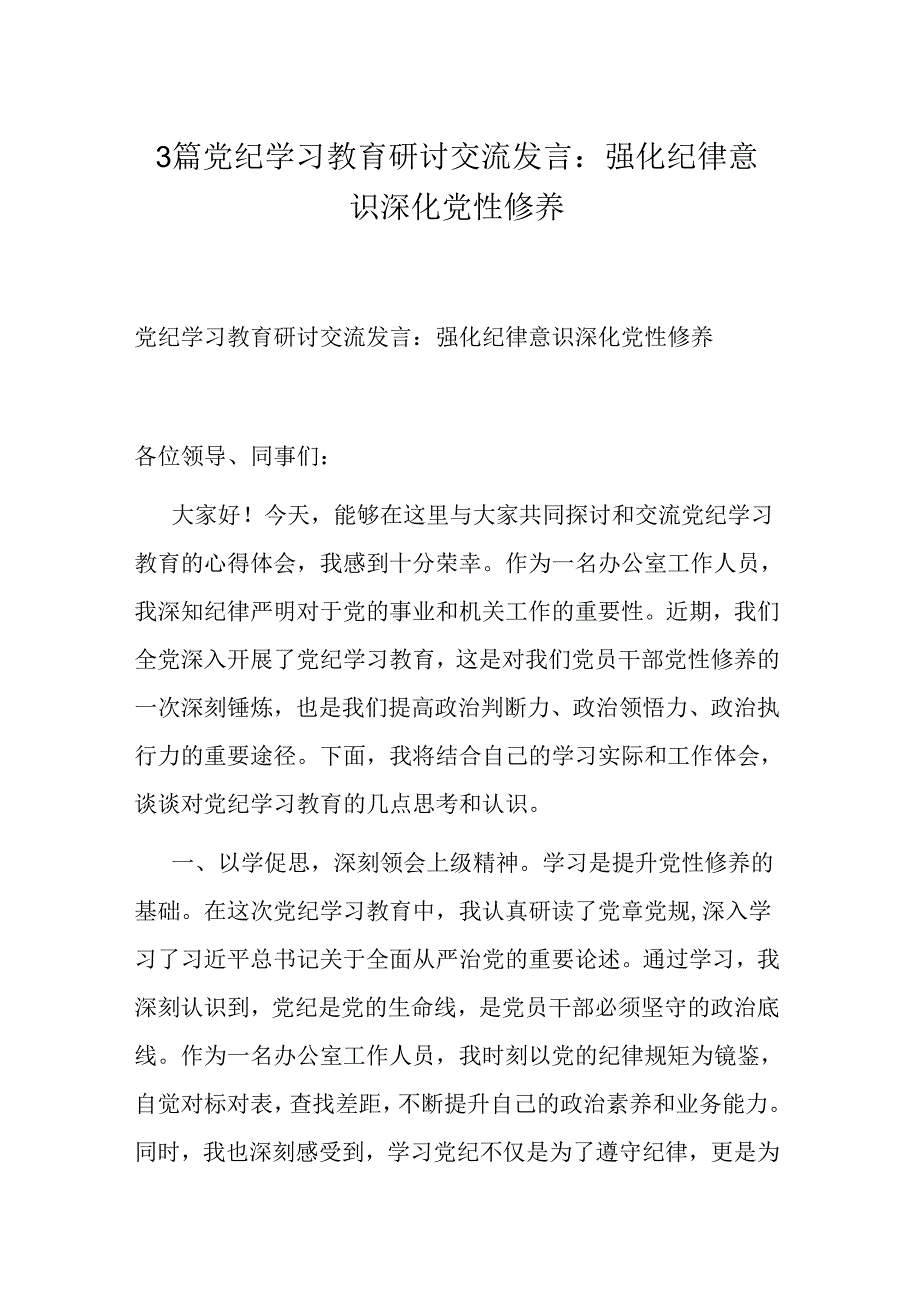 3篇党纪学习教育研讨交流发言：强化纪律意识深化党性修养

党纪学习教育研讨交流发言：强化纪律意识深化党性修养

各位领导、同事们：

大家好！今天，能够在这里与大家共同探讨和交流党纪学习教育的心得体会，我感到十分荣幸。作为一名办公室工作人员，我深知纪律严明对于党的事业和机关工作的重要性。近期，我们全党深入开展了党纪学习教育，这是对我们党员干部党性修养的一次深刻锤炼，也是我们提高政治判断力、政治领悟力、政治执行力的重要途径。下面，我将结合自己的学习实际和工作体会，谈谈对党纪学习教育的几点思考和认识。

一、以学促思，深刻领会上级精神。学习是提升党性修养的基础。在这次党纪学习教育中，我认真研读了党章党规,深入学习了习近平总书记关于全面从严治党的重要论述。通过学习，我深刻认识到，党纪是党的生命线，是党员干部必须坚守的政治底线。作为一名办公室工作人员，我时刻以党的纪律规矩为镜鉴，自觉对标对表，查找差距，不断提升自己的政治素养和业务能力。同时，我也深刻感受到，学习党纪不仅是为了遵守纪律，更是为